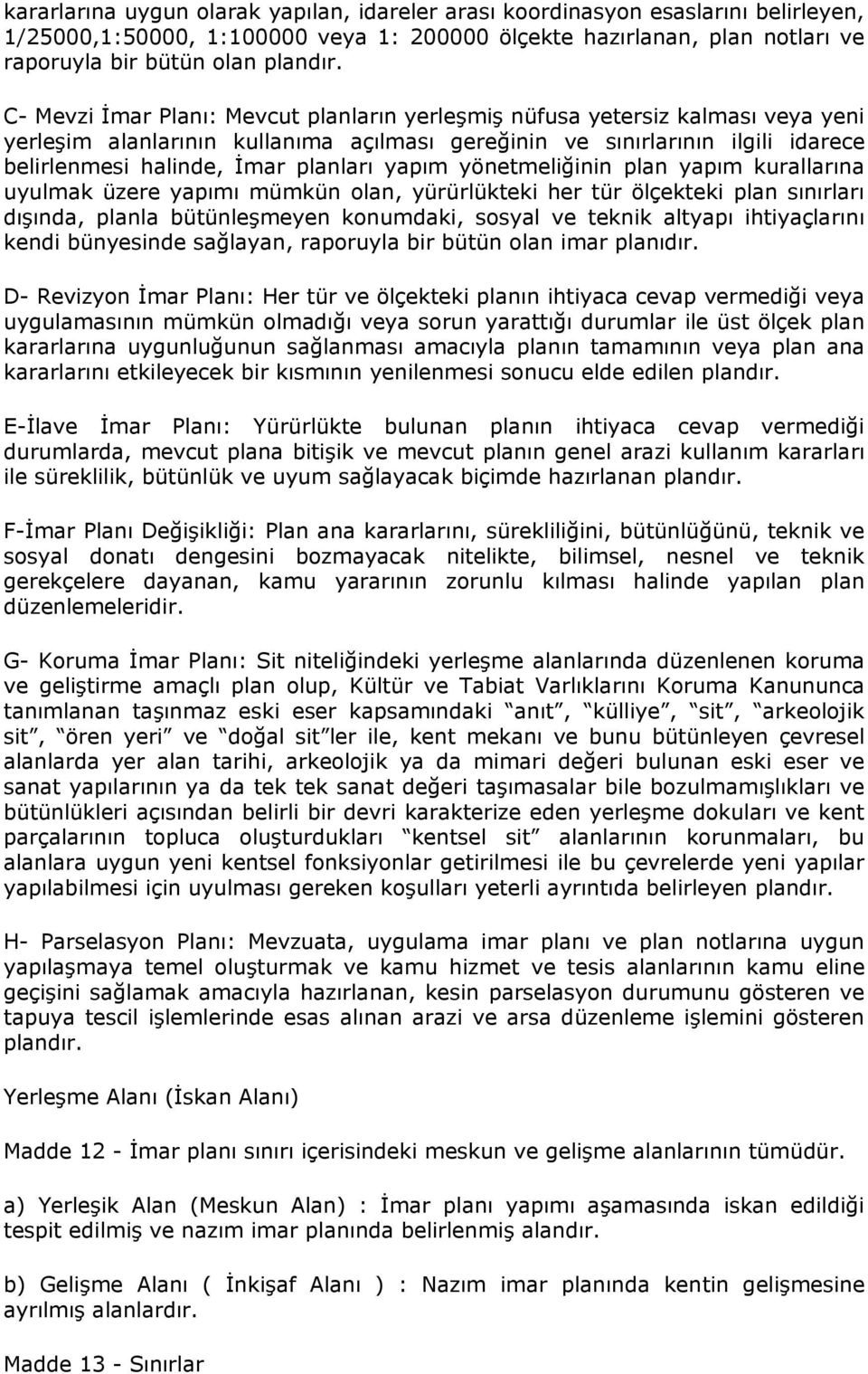 kararlarına uygun olarak yapılan, idareler arası koordinasyon esaslarını belirleyen, 1/25000,1:50000, 1:100000 veya 1: 200000 ölçekte hazırlanan, plan notları ve raporuyla bir bütün olan plandır.

C- Mevzi İmar Planı: Mevcut planların yerleşmiş nüfusa yetersiz kalması veya yeni yerleşim alanlarının kullanıma açılması gereğinin ve sınırlarının ilgili idarece belirlenmesi halinde, İmar planları yapım yönetmeliğinin plan yapım kurallarına uyulmak üzere yapımı mümkün olan, yürürlükteki her tür ölçekteki plan sınırları dışında, planla bütünleşmeyen konumdaki, sosyal ve teknik altyapı ihtiyaçlarını kendi bünyesinde sağlayan, raporuyla bir bütün olan imar planıdır.

D- Revizyon İmar Planı: Her tür ve ölçekteki planın ihtiyaca cevap vermediği veya uygulamasının mümkün olmadığı veya sorun yarattığı durumlar ile üst ölçek plan kararlarına uygunluğunun sağlanması amacıyla planın tamamının veya plan ana kararlarını etkileyecek bir kısmının yenilenmesi sonucu elde edilen plandır.

E-İlave İmar Planı: Yürürlükte bulunan planın ihtiyaca cevap vermediği durumlarda, mevcut plana bitişik ve mevcut planın genel arazi kullanım kararları ile süreklilik, bütünlük ve uyum sağlayacak biçimde hazırlanan plandır.

F-İmar Planı Değişikliği: Plan ana kararlarını, sürekliliğini, bütünlüğünü, teknik ve sosyal donatı dengesini bozmayacak nitelikte, bilimsel, nesnel ve teknik gerekçelere dayanan, kamu yararının zorunlu kılması halinde yapılan plan düzenlemeleridir.

G- Koruma İmar Planı: Sit niteliğindeki yerleşme alanlarında düzenlenen koruma ve geliştirme amaçlı plan olup, Kültür ve Tabiat Varlıklarını Koruma Kanununca tanımlanan taşınmaz eski eser kapsamındaki “anıt”, “külliye”, “sit”, “arkeolojik sit”, “ören yeri” ve “doğal sit”ler ile, kent mekanı ve bunu bütünleyen çevresel alanlarda yer alan tarihi, arkeolojik ya da mimari değeri bulunan eski eser ve sanat yapılarının ya da tek tek sanat değeri taşımasalar bile bozulmamışlıkları ve bütünlükleri açısından belirli bir devri karakterize eden yerleşme dokuları ve kent parçalarının topluca oluşturdukları “kentsel sit” alanlarının korunmaları, bu alanlara uygun yeni kentsel fonksiyonlar getirilmesi ile bu çevrelerde yeni yapılar yapılabilmesi için uyulması gereken koşulları yeterli ayrıntıda belirleyen plandır.

H- Parselasyon Planı: Mevzuata, uygulama imar planı ve plan notlarına uygun yapılaşmaya temel oluşturmak ve kamu hizmet ve tesis alanlarının kamu eline geçişini sağlamak amacıyla hazırlanan, kesin parselasyon durumunu gösteren ve tapuya tescil işlemlerinde esas alınan arazi ve arsa düzenleme işlemini gösteren plandır.

Yerleşme Alanı (İskan Alanı)

Madde 12 - İmar planı sınırı içerisindeki meskun ve gelişme alanlarının tümüdür.

a) Yerleşik Alan (Meskun Alan) : İmar planı yapımı aşamasında iskan edildiği tespit edilmiş ve nazım imar planında belirlenmiş alandır.

b) Gelişme Alanı ( İnkişaf Alanı ) : Nazım imar planında kentin gelişmesine ayrılmış alanlardır.

Madde 13 - Sınırlar